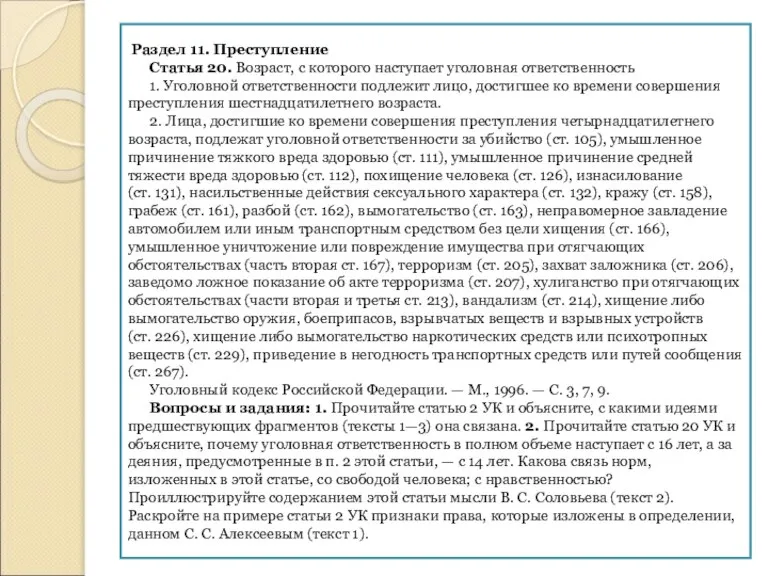 Раздел 11. Преступление

Статья 20. Возраст, с которого наступает уголовная ответственность

1. Уголовной ответственности подлежит лицо, достигшее ко времени совершения преступления шестнадцатилетнего возраста.

2. Лица, достигшие ко времени совершения преступления четырнадцатилетнего возраста, подлежат уголовной ответственности за убийство (ст. 105), умышленное причинение тяжкого вреда здоровью (ст. 111), умышленное причинение средней тяжести вреда здоровью (ст. 112), похищение человека (ст. 126), изнасилование (ст. 131), насильственные действия сексуального характера (ст. 132), кражу (ст. 158), грабеж (ст. 161), разбой (ст. 162), вымогательство (ст. 163), неправомерное завладение автомобилем или иным транспортным средством без цели хищения (ст. 166), умышленное уничтожение или повреждение имущества при отягчающих обстоятельствах (часть вторая ст. 167), терроризм (ст. 205), захват заложника (ст. 206), заведомо ложное показание об акте терроризма (ст. 207), хулиганство при отягчающих обстоятельствах (части вторая и третья ст. 213), вандализм (ст. 214), хищение либо вымогательство оружия, боеприпасов, взрывчатых веществ и взрывных устройств (ст. 226), хищение либо вымогательство наркотических средств или психотропных веществ (ст. 229), приведение в негодность транспортных средств или путей сообщения (ст. 267).

Уголовный кодекс Российской Федерации. — М., 1996. — С. 3, 7, 9.

Вопросы и задания: 1. Прочитайте статью 2 УК и объясните, с какими идеями предшествующих фрагментов (тексты 1—3) она связана. 2. Прочитайте статью 20 УК и объясните, почему уголовная ответственность в полном объеме наступает с 16 лет, а за деяния, предусмотренные в п. 2 этой статьи, — с 14 лет. Какова связь норм, изложенных в этой статье, со свободой человека; с нравственностью? Проиллюстрируйте содержанием этой статьи мысли В. С. Соловьева (текст 2). Раскройте на примере статьи 2 УК признаки права, которые изложены в определении, данном С. С. Алексеевым (текст 1).